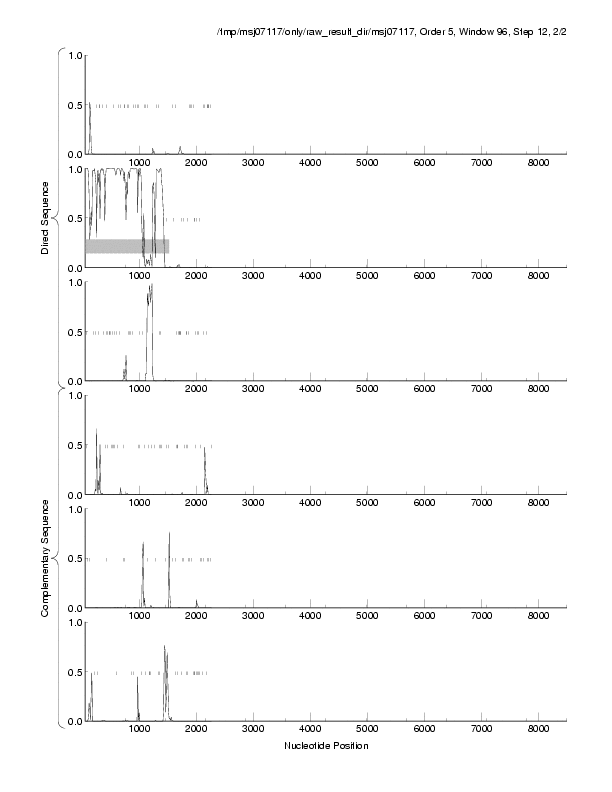 /tmp/msj07117/only/raw_result_dir/msj07117, Order 5, Window 96, Step 12, 2/2

Direct Sequence

1.0
0.5
0.0
1000 2000 3000 4000 5000 6000 7000 8000

1.0
0.5
0.0
1000 2000 3000 4000 5000 6000 7000 8000

1.0
0.5
0.0
1000 2000 3000 4000 5000 6000 7000 8000

Complementary Sequence

1.0
0.5
0.0
1000 2000 3000 4000 5000 6000 7000 8000

1.0
0.5
0.0
1000 2000 3000 4000 5000 6000 7000 8000

1.0
0.5
0.0
1000 2000 3000 4000 5000 6000 7000 8000

Nucleotide Position